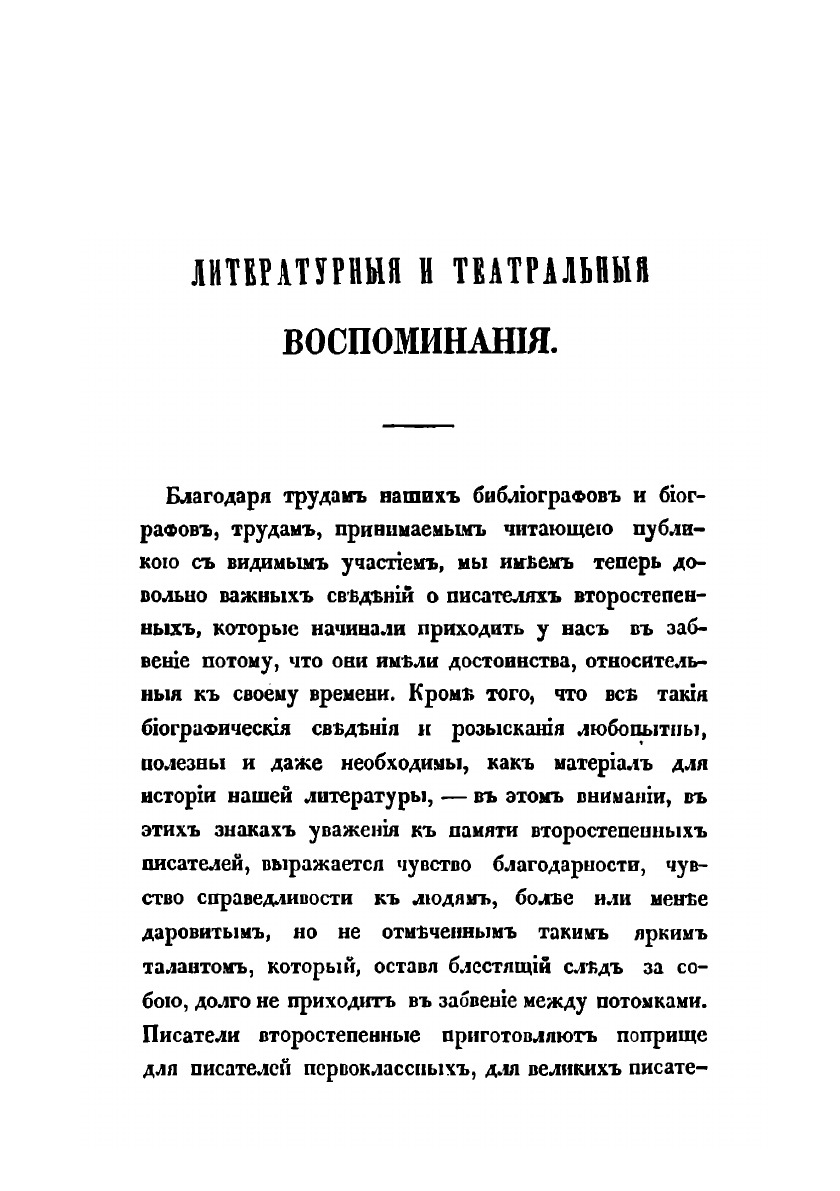 ЛИТЕРАТУРНЫЯ И ТЕАТРАЛЬНЫЯ ВОСПОМИНАНІЯ.

Благодаря трудамъ нашихъ библіографовъ и біографовъ, трудамъ, принимаемымъ читающею публикою съ видимымъ участіемъ, мы имѣемъ теперь довольно важныхъ свѣдѣній о писателяхъ второстепенныхъ, которые начинали приходить у насъ въ забвеніе потому, что они имѣли достоинства, относительныя къ своему времени. Кромѣ того, что всѣ такія біографическія свѣдѣнія и розысканія любопытны, полезны и даже необходимы, какъ матеріалъ для исторіи нашей литературы, — въ этомъ вниманіи, въ этихъ знакахъ уваженія къ памяти второстепенныхъ писателей, выражается чувство благодарности, чувство справедливости къ людямъ, болѣе или менѣе даровитымъ, но не отмѣченнымъ такимъ яркимъ талантомъ, который, оставя блестящій слѣдъ за собою, долго не приходитъ въ забвеніе между потомками. Писатели второстепенные приготовляютъ поприще для писателей первоклассныхъ, для великихъ писате-